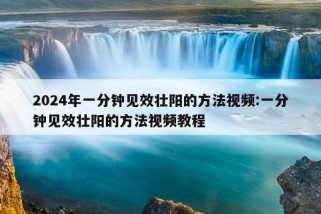 2024年一分钟见效壮阳的方法视频:一分钟见效壮阳的方法视频教程